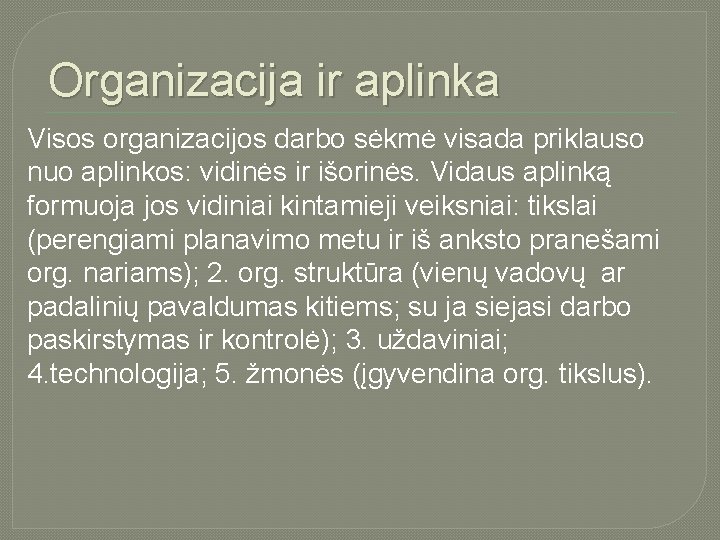 Organizacija ir aplinka

Visos organizacijos darbo sėkmė visada priklauso nuo aplinkos: vidinės ir išorinės. Vidaus aplinką formuoja jos vidiniai kintamieji veiksniai: tikslai (perengiami planavimo metu ir iš anksto pranešami org. nariams); 2. org. struktūra (vienų vadovų ar padalinių pavaldumas kitiems; su ja siejasi darbo paskirstymas ir kontrolė); 3. uždaviniai; 4.technologija; 5. žmonės (įgyvendina org. tikslus).